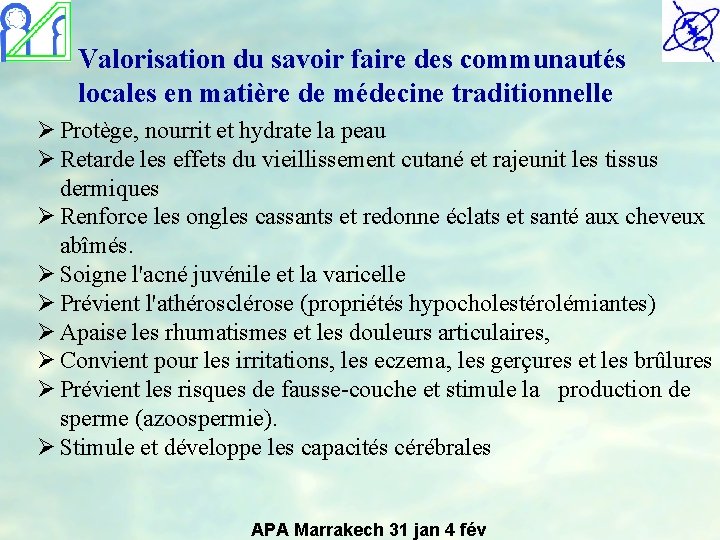 Valorisation du savoir faire des communautés locales en matière de médecine traditionnelle

➢ Protège, nourrit et hydrate la peau
➢ Retarde les effets du vieillissement cutané et rajeunit les tissus dermiques
➢ Renforce les ongles cassants et redonne éclats et santé aux cheveux abîmés.
➢ Soigne l'acné juvénile et la varicelle
➢ Prévient l'athérosclérose (propriétés hypocholestérolémiantes)
➢ Apaise les rhumatismes et les douleurs articulaires,
➢ Convient pour les irritations, les eczema, les gerçures et les brûlures
➢ Prévient les risques de fausse-couche et stimule la production de sperme (azoospermie).
➢ Stimule et développe les capacités cérébrales

APA Marrakech 31 jan 4 fév